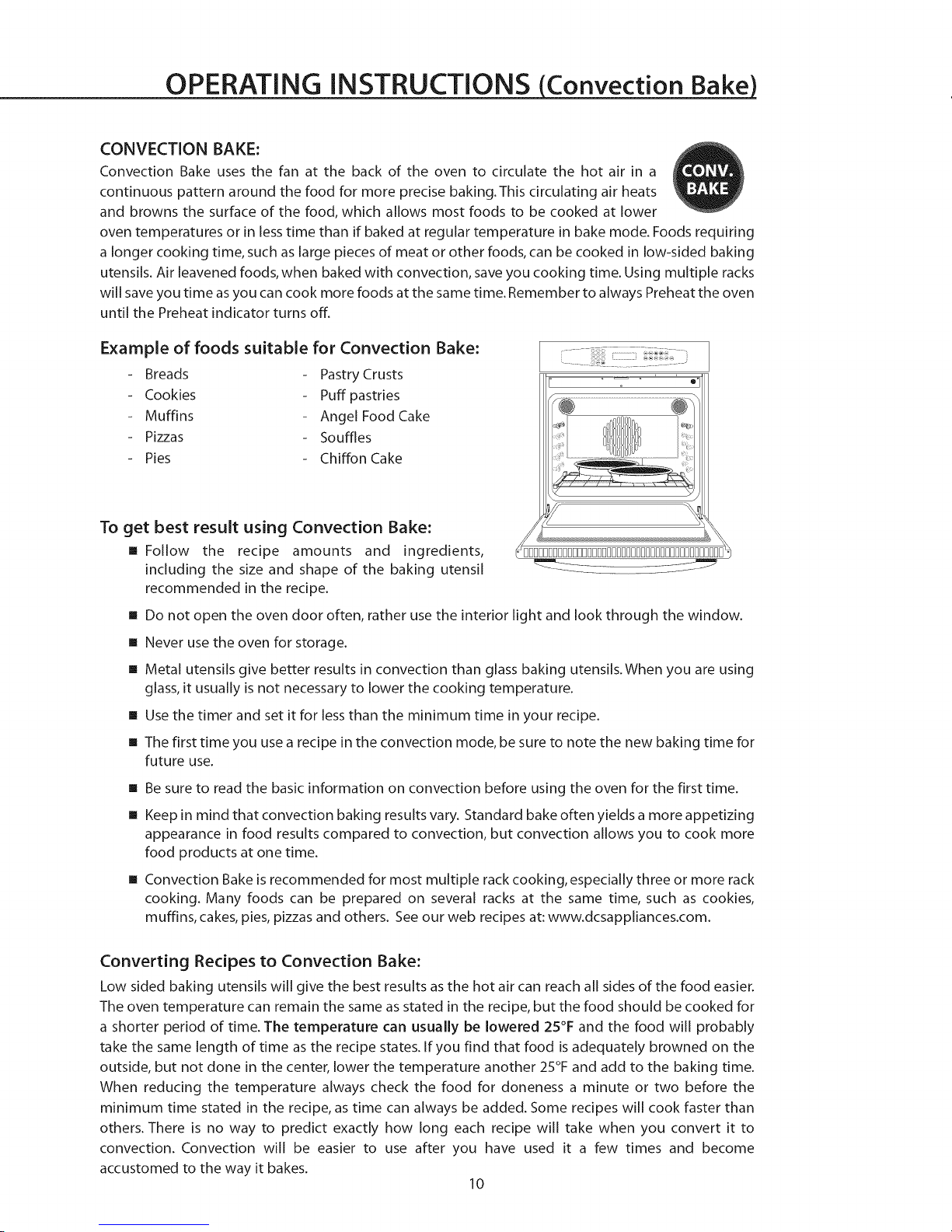 OPERATING INSTRUCTIONS (Convection Bake)

CONVECTION BAKE:

CONV. BAKE

Convection Bake uses the fan at the back of the oven to circulate the hot air in a continuous pattern around the food for more precise baking. This circulating air heats and browns the surface of the food, which allows most foods to be cooked at lower oven temperatures or in less time than if baked at regular temperature in bake mode. Foods requiring a longer cooking time, such as large pieces of meat or other foods, can be cooked in low-sided baking utensils. Air leavened foods, when baked with convection, save you cooking time. Using multiple racks will save you time as you can cook more foods at the same time. Remember to always Preheat the oven until the Preheat indicator turns off.

Example of foods suitable for Convection Bake:

- Breads
- Cookies
- Muffins
- Pizzas
- Pies

- Pastry Crusts
- Puff pastries
- Angel Food Cake
- Souffles
- Chiffon Cake

To get best result using Convection Bake:

■ Follow the recipe amounts and ingredients, including the size and shape of the baking utensil recommended in the recipe.

■ Do not open the oven door often, rather use the interior light and look through the window.

■ Never use the oven for storage.

■ Metal utensils give better results in convection than glass baking utensils. When you are using glass, it usually is not necessary to lower the cooking temperature.

■ Use the timer and set it for less than the minimum time in your recipe.

■ The first time you use a recipe in the convection mode, be sure to note the new baking time for future use.

■ Be sure to read the basic information on convection before using the oven for the first time.

■ Keep in mind that convection baking results vary. Standard bake often yields a more appetizing appearance in food results compared to convection, but convection allows you to cook more food products at one time.

■ Convection Bake is recommended for most multiple rack cooking, especially three or more rack cooking. Many foods can be prepared on several racks at the same time, such as cookies, muffins, cakes, pies, pizzas and others. See our web recipes at: www.dcsappliances.com.

Converting Recipes to Convection Bake:

Low sided baking utensils will give the best results as the hot air can reach all sides of the food easier. The oven temperature can remain the same as stated in the recipe, but the food should be cooked for a shorter period of time. The temperature can usually be lowered 25°F and the food will probably take the same length of time as the recipe states. If you find that food is adequately browned on the outside, but not done in the center, lower the temperature another 25°F and add to the baking time. When reducing the temperature always check the food for doneness a minute or two before the minimum time stated in the recipe, as time can always be added. Some recipes will cook faster than others. There is no way to predict exactly how long each recipe will take when you convert it to convection. Convection will be easier to use after you have used it a few times and become accustomed to the way it bakes.

10